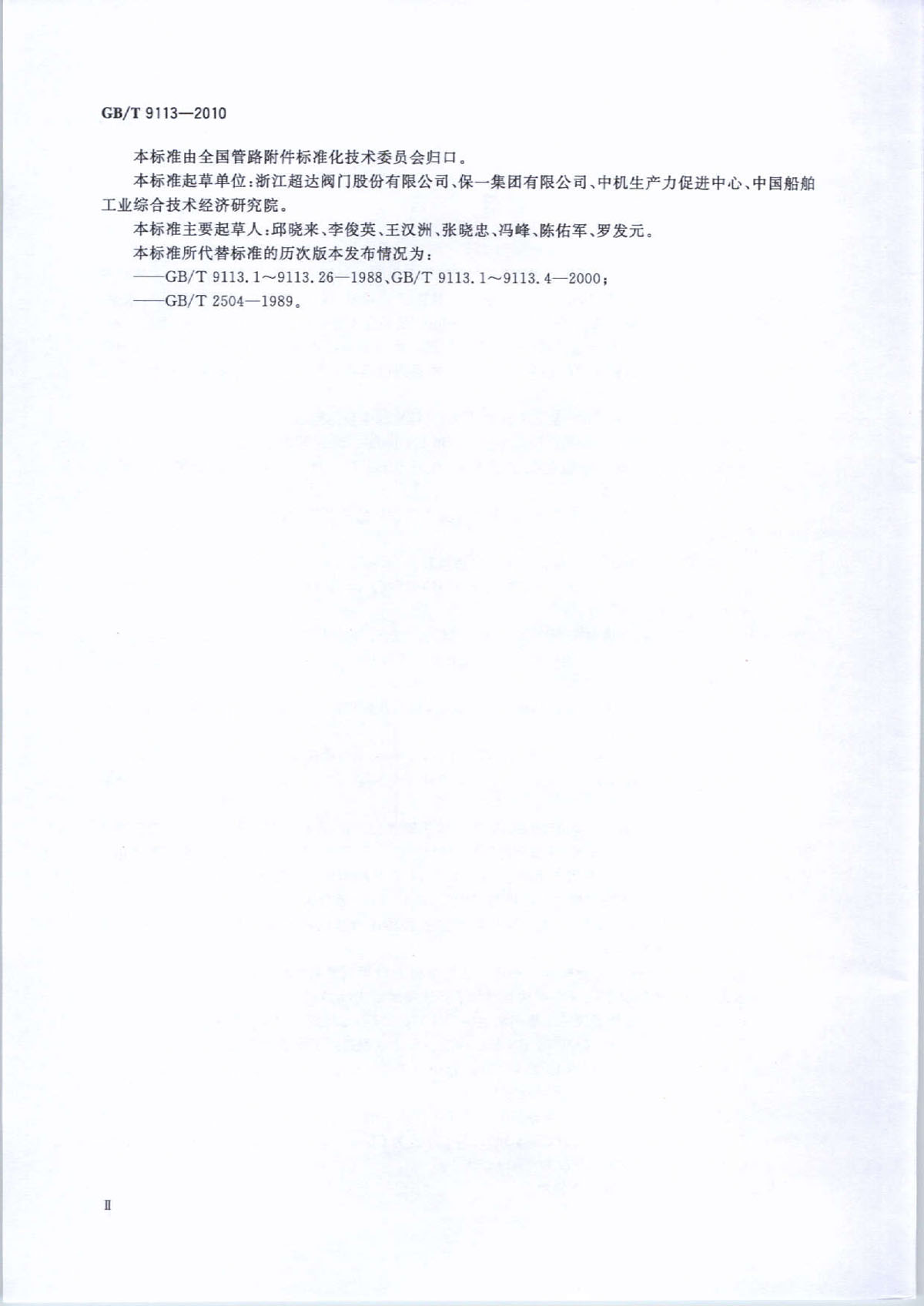 GB/T 9113—2010

本标准由全国管路附件标准化技术委员会归口。

本标准起草单位:浙江超达阀门股份有限公司、保一集团有限公司、中机生产力促进中心、中国船舶工业综合技术经济研究院。

本标准主要起草人:邱晓来、李俊英、王汉洲、张晓忠、冯峰、陈佑军、罗发元。

本标准所代替标准的历次版本发布情况为:

——GB/T 9113.1~9113.26—1988、GB/T 9113.1~9113.4—2000;

——GB/T 2504—1989。

Ⅱ